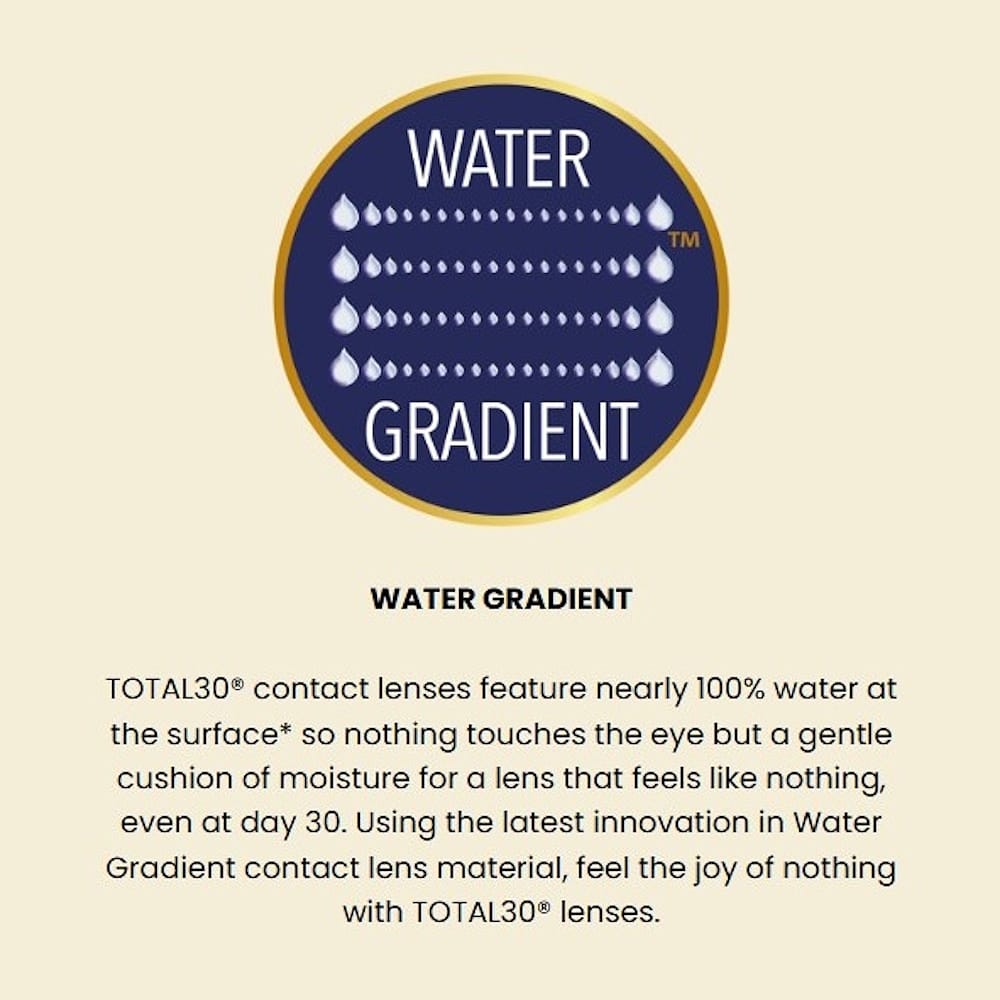 WATER
™
GRADIENT

WATER GRADIENT

TOTAL30® contact lenses feature nearly 100% water at the surface* so nothing touches the eye but a gentle cushion of moisture for a lens that feels like nothing, even at day 30. Using the latest innovation in Water Gradient contact lens material, feel the joy of nothing with TOTAL30® lenses.